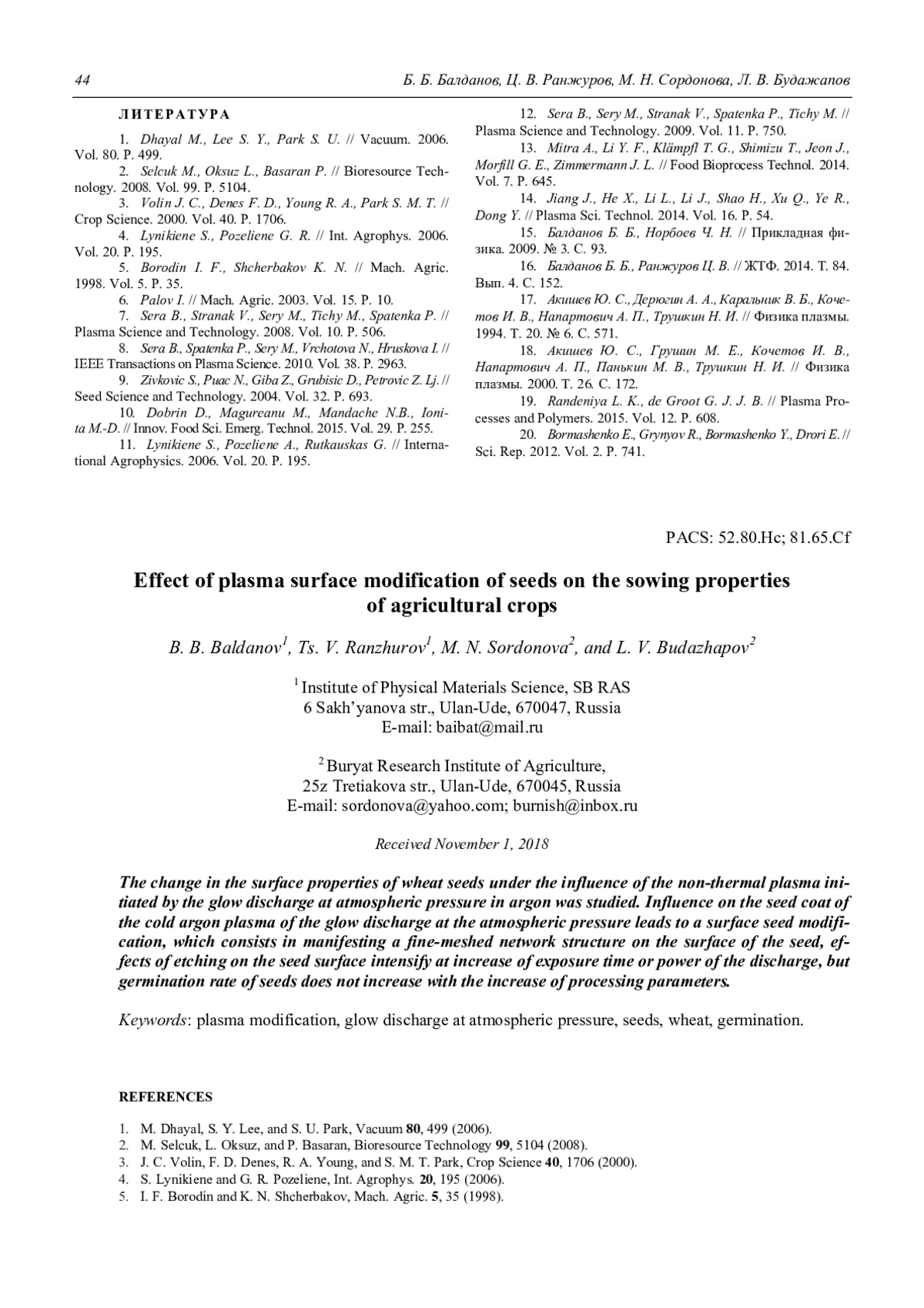 44 Б. Б. Балданов, Ц. В. Ранжуров, М. Н. Сордонова, Л. В. Будажапов

ЛИТЕРАТУРА

1. Dhayal M., Lee S. Y., Park S. U. // Vacuum. 2006. Vol. 80. P. 499.

2. Selcuk M., Oksuz L., Basaran P. // Bioresource Technology. 2008. Vol. 99. P. 5104.

3. Volin J. C., Denes F. D., Young R. A., Park S. M. T. // Crop Science. 2000. Vol. 40. P. 1706.

4. Lynikiene S., Pozeliene G. R. // Int. Agrophys. 2006. Vol. 20. P. 195.

5. Borodin I. F., Shcherbakov K. N. // Mach. Agric. 1998. Vol. 5. P. 35.

6. Palov I. // Mach. Agric. 2003. Vol. 15. P. 10.

7. Sera B., Stranak V., Sery M., Tichy M., Spatenka P. // Plasma Science and Technology. 2008. Vol. 10. P. 506.

8. Sera B., Spatenka P., Sery M., Vrchotova N., Hruskova I. // IEEE Transactions on Plasma Science. 2010. Vol. 38. P. 2963.

9. Zivkovic S., Puac N., Giba Z., Grubisic D., Petrovic Z. Lj. // Seed Science and Technology. 2004. Vol. 32. P. 693.

10. Dobrin D., Magureanu M., Mandache N.B., Ionita M.-D. // Innov. Food Sci. Emerg. Technol. 2015. Vol. 29. P. 255.

11. Lynikiene S., Pozeliene A., Rutkauskas G. // International Agrophysics. 2006. Vol. 20. P. 195.

12. Sera B., Sery M., Stranak V., Spatenka P., Tichy M. // Plasma Science and Technology. 2009. Vol. 11. P. 750.

13. Mitra A., Li Y. F., Klämpfl T. G., Shimizu T., Jeon J., Morfill G. E., Zimmermann J. L. // Food Bioprocess Technol. 2014. Vol. 7. P. 645.

14. Jiang J., He X., Li L., Li J., Shao H., Xu Q., Ye R., Dong Y. // Plasma Sci. Technol. 2014. Vol. 16. P. 54.

15. Балданов Б. Б., Норбоев Ч. Н. // Прикладная физика. 2009. № 3. С. 93.

16. Балданов Б. Б., Ранжуров Ц. В. // ЖТФ. 2014. Т. 84. Вып. 4. С. 152.

17. Акишев Ю. С., Дерюгин А. А., Каральник В. Б., Кочетов И. В., Напартович А. П., Трушкин Н. И. // Физика плазмы. 1994. Т. 20. № 6. С. 571.

18. Акишев Ю. С., Грушин М. Е., Кочетов И. В., Напартович А. П., Панькин М. В., Трушкин Н. И. // Физика плазмы. 2000. Т. 26. С. 172.

19. Randeniya L. K., de Groot G. J. J. B. // Plasma Processes and Polymers. 2015. Vol. 12. P. 608.

20. Bormashenko E., Grynyov R., Bormashenko Y., Drori E. // Sci. Rep. 2012. Vol. 2. P. 741.

PACS: 52.80.Hc; 81.65.Cf

Effect of plasma surface modification of seeds on the sowing properties of agricultural crops

B. B. Baldanov$^1$, Ts. V. Ranzhurov$^1$, M. N. Sordonova$^2$, and L. V. Budazhapov$^2$

$^1$ Institute of Physical Materials Science, SB RAS
6 Sakh'yanova str., Ulan-Ude, 670047, Russia
E-mail: baibat@mail.ru

$^2$ Buryat Research Institute of Agriculture,
25z Tretiakova str., Ulan-Ude, 670045, Russia
E-mail: sordonova@yahoo.com; burnish@inbox.ru

Received November 1, 2018

The change in the surface properties of wheat seeds under the influence of the non-thermal plasma initiated by the glow discharge at atmospheric pressure in argon was studied. Influence on the seed coat of the cold argon plasma of the glow discharge at the atmospheric pressure leads to a surface seed modification, which consists in manifesting a fine-meshed network structure on the surface of the seed, effects of etching on the seed surface intensify at increase of exposure time or power of the discharge, but germination rate of seeds does not increase with the increase of processing parameters.

Keywords: plasma modification, glow discharge at atmospheric pressure, seeds, wheat, germination.

REFERENCES

1. M. Dhayal, S. Y. Lee, and S. U. Park, Vacuum 80, 499 (2006).
2. M. Selcuk, L. Oksuz, and P. Basaran, Bioresource Technology 99, 5104 (2008).
3. J. C. Volin, F. D. Denes, R. A. Young, and S. M. T. Park, Crop Science 40, 1706 (2000).
4. S. Lynikiene and G. R. Pozeliene, Int. Agrophys. 20, 195 (2006).
5. I. F. Borodin and K. N. Shcherbakov, Mach. Agric. 5, 35 (1998).